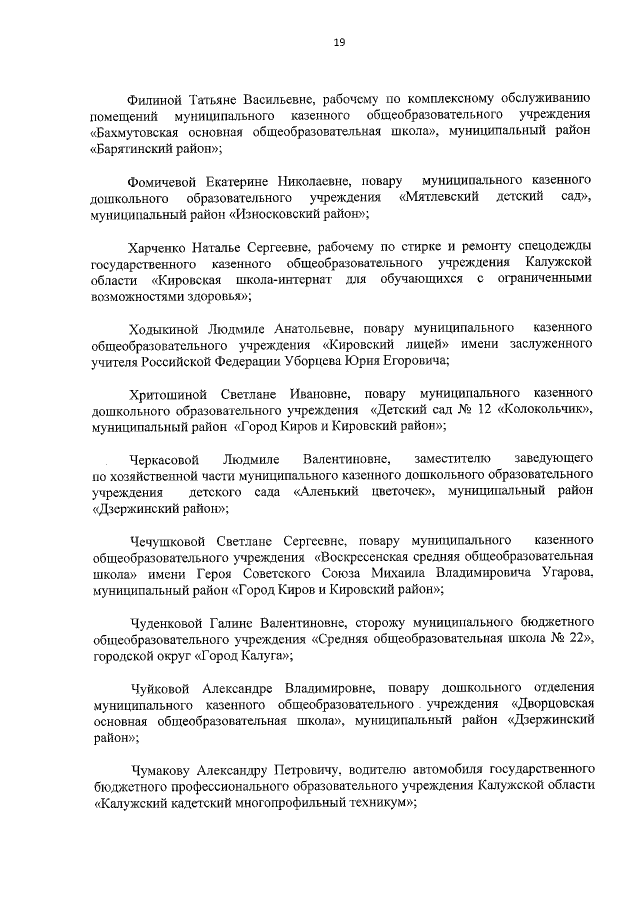 19

Филиной Татьяне Васильевне, рабочему по комплексному обслуживанию помещений муниципального казенного общеобразовательного учреждения «Бахмутовская основная общеобразовательная школа», муниципальный район «Барятинский район»;

Фомичевой Екатерине Николаевне, повару муниципального казенного дошкольного образовательного учреждения «Мятлевский детский сад», муниципальный район «Износковский район»;

Харченко Наталье Сергеевне, рабочему по стирке и ремонту спецодежды государственного казенного общеобразовательного учреждения Калужской области «Кировская школа-интернат для обучающихся с ограниченными возможностями здоровья»;

Ходыкиной Людмиле Анатольевне, повару муниципального казенного общеобразовательного учреждения «Кировский лицей» имени заслуженного учителя Российской Федерации Уборцева Юрия Егоровича;

Хритошиной Светлане Ивановне, повару муниципального казенного дошкольного образовательного учреждения «Детский сад № 12 «Колокольчик», муниципальный район «Город Киров и Кировский район»;

Черкасовой Людмиле Валентиновне, заместителю заведующего по хозяйственной части муниципального казенного дошкольного образовательного учреждения детского сада «Аленький цветочек», муниципальный район «Дзержинский район»;

Чечушковой Светлане Сергеевне, повару муниципального казенного общеобразовательного учреждения «Воскресенская средняя общеобразовательная школа» имени Героя Советского Союза Михаила Владимировича Угарова, муниципальный район «Город Киров и Кировский район»;

Чуденковой Галине Валентиновне, сторожу муниципального бюджетного общеобразовательного учреждения «Средняя общеобразовательная школа № 22», городской округ «Город Калуга»;

Чуйковой Александре Владимировне, повару дошкольного отделения муниципального казенного общеобразовательного учреждения «Дворцовская основная общеобразовательная школа», муниципальный район «Дзержинский район»;

Чумакову Александру Петровичу, водителю автомобиля государственного бюджетного профессионального образовательного учреждения Калужской области «Калужский кадетский многопрофильный техникум»;